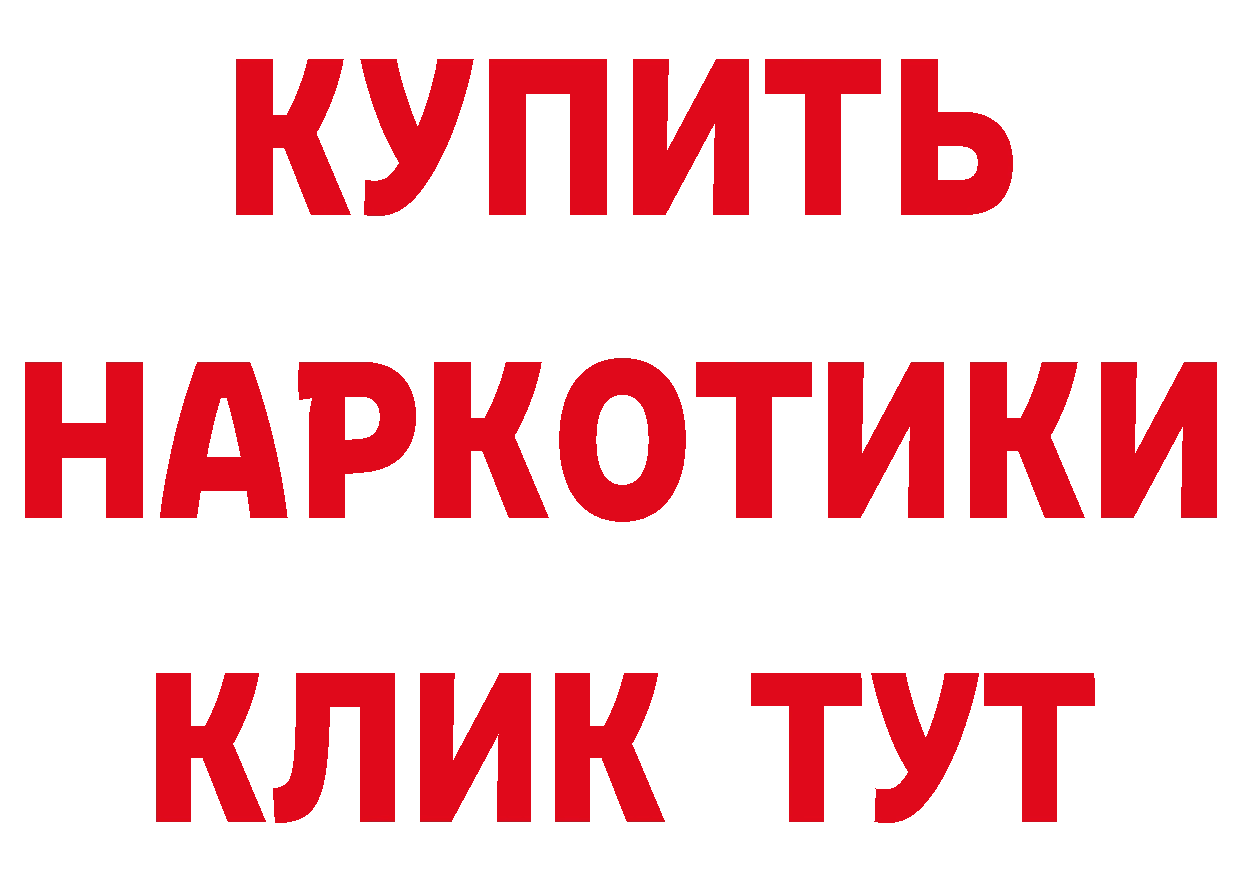 КУПИТЬ
НАРКОТИКИ
КЛИК ТУТ